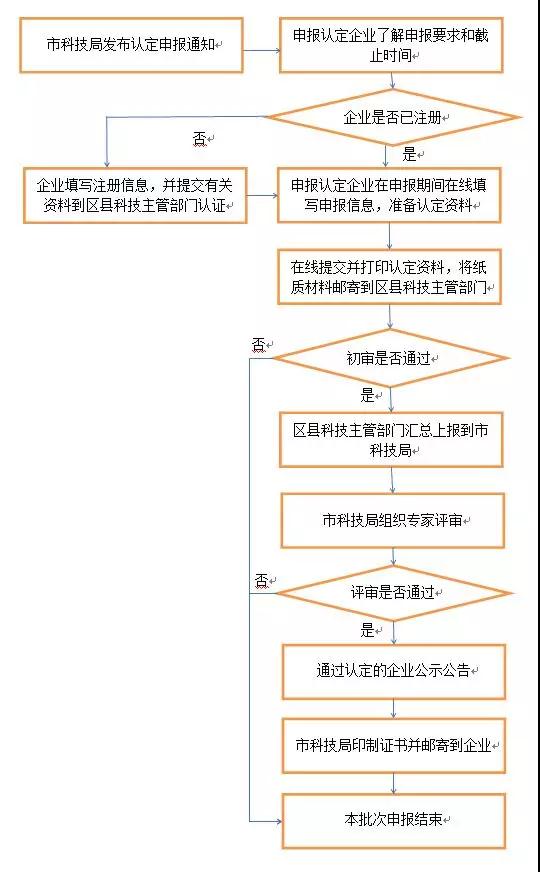 市科技局发布认定申报通知

申报认定企业了解申报要求和截止时间

企业是否已注册

否

是

企业填写注册信息，并提交有关资料到区县科技主管部门认证

申报认定企业在申报期间在线填写申报信息，准备认定资料

在线提交并打印认定资料，将纸质材料邮寄到区县科技主管部门

否

初审是否通过

是

区县科技主管部门汇总上报到市科技局

市科技局组织专家评审

否

评审是否通过

是

通过认定的企业公示公告

市科技局印制证书并邮寄到企业

本批次申报结束